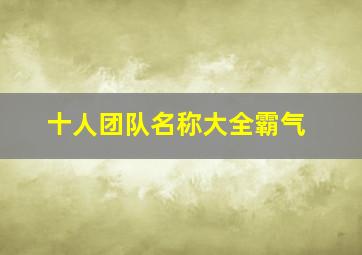 十人团队名称大全霸气